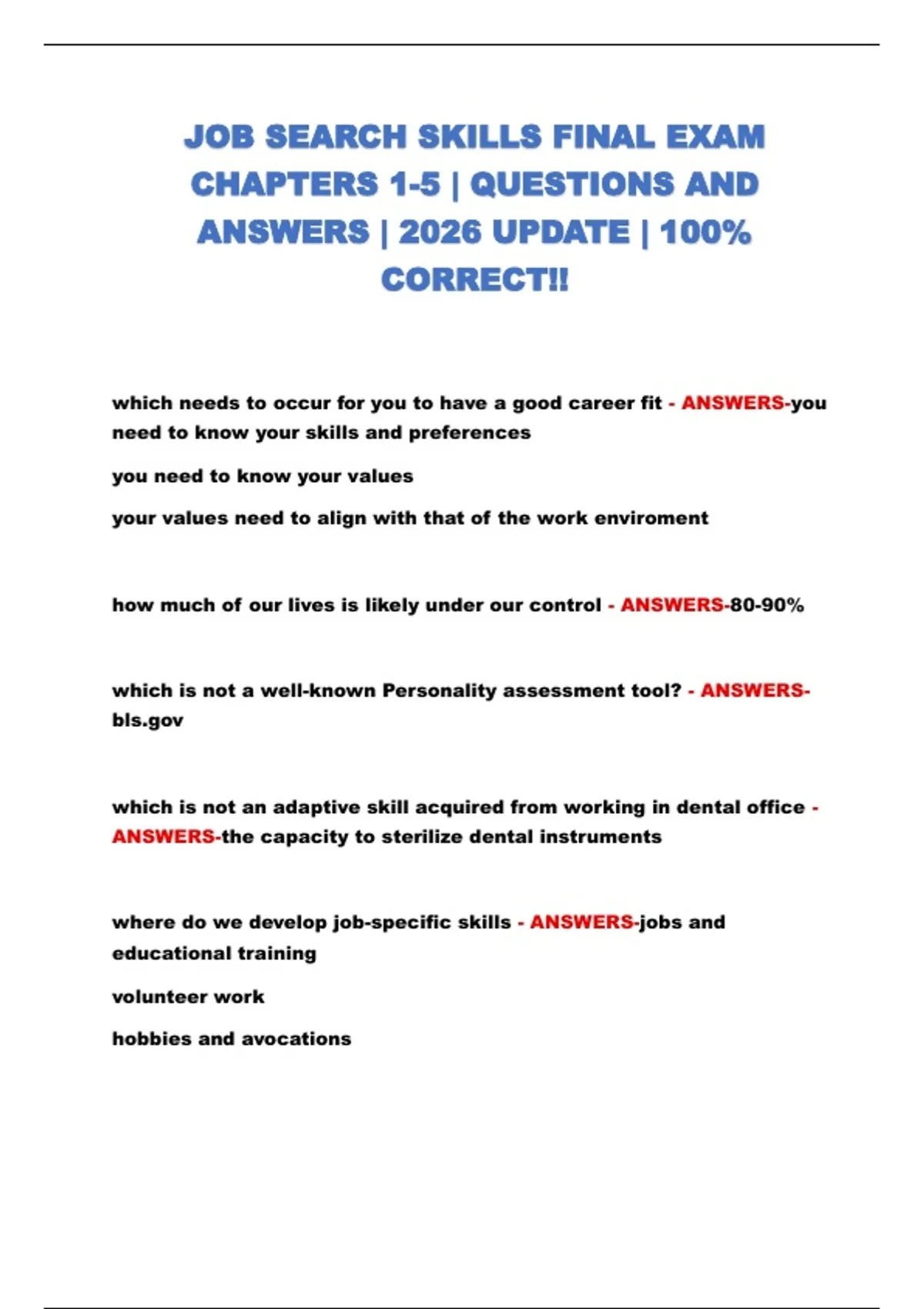 JOB SEARCH SKILLS FINAL EXAM CHAPTERS 1-5 | QUESTIONS AND ANSWERS | 2026 UPDATE | 100% CORRECT!!

which needs to occur for you to have a good career fit - ANSWERS-you need to know your skills and preferences

you need to know your values

your values need to align with that of the work enviroment

how much of our lives is likely under our control - ANSWERS-80-90%

which is not a well-known Personality assessment tool? - ANSWERS-bls.gov

which is not an adaptive skill acquired from working in dental office - ANSWERS-the capacity to sterilize dental instruments

where do we develop job-specific skills - ANSWERS-jobs and educational training

volunteer work

hobbies and avocations